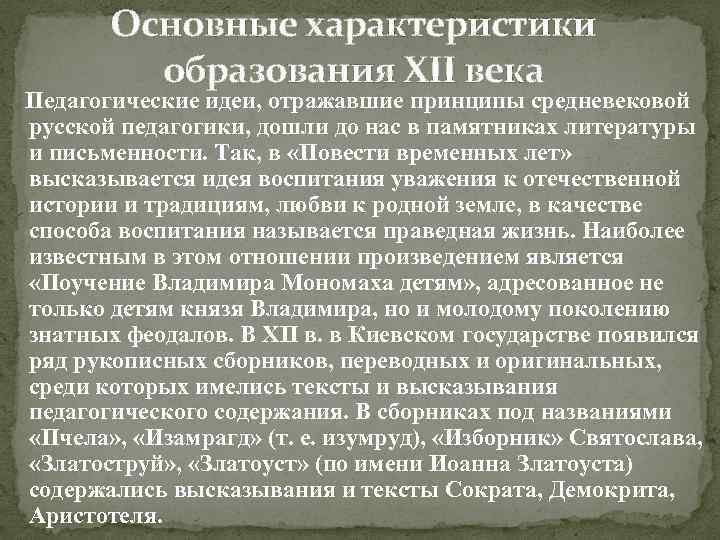 Основные характеристики образования XII века

Педагогические идеи, отражавшие принципы средневековой русской педагогики, дошли до нас в памятниках литературы и письменности. Так, в «Повести временных лет» высказывается идея воспитания уважения к отечественной истории и традициям, любви к родной земле, в качестве способа воспитания называется праведная жизнь. Наиболее известным в этом отношении произведением является «Поучение Владимира Мономаха детям», адресованное не только детям князя Владимира, но и молодому поколению знатных феодалов. В XII в. в Киевском государстве появился ряд рукописных сборников, переводных и оригинальных, среди которых имелись тексты и высказывания педагогического содержания. В сборниках под названиями «Пчела», «Изамрагд» (т. е. изумруд), «Изборник» Святослава, «Златоструй», «Златоуст» (по имени Иоанна Златоуста) содержались высказывания и тексты Сократа, Демокрита, Аристотеля.